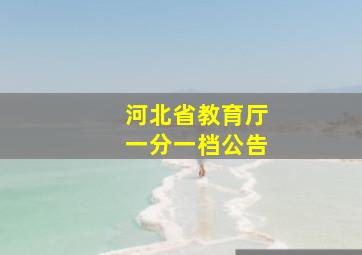 河北省教育厅
一分一档公告